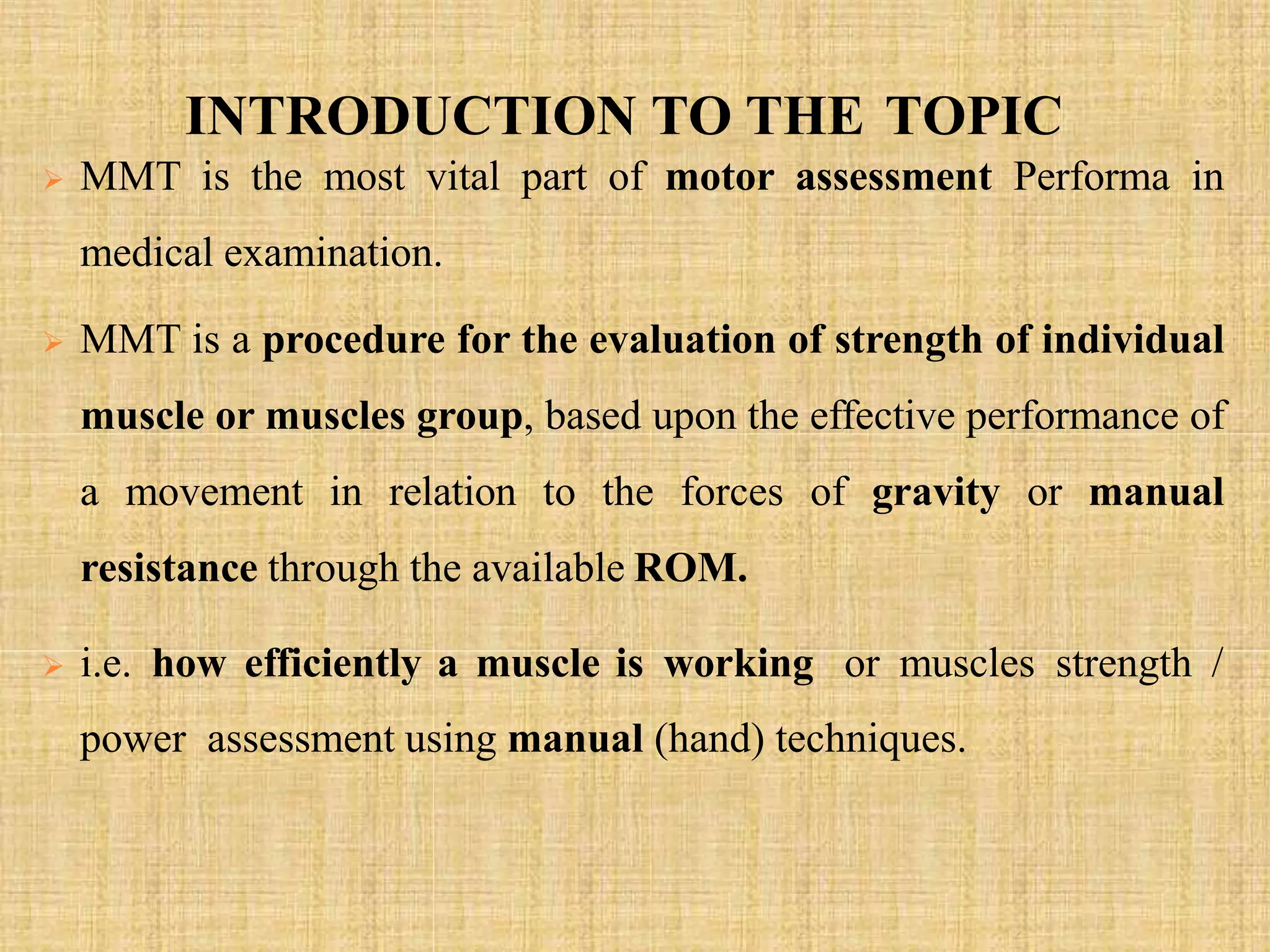 INTRODUCTION TO THE TOPIC

➢ MMT is the most vital part of motor assessment Performa in medical examination.

➢ MMT is a procedure for the evaluation of strength of individual muscle or muscles group, based upon the effective performance of a movement in relation to the forces of gravity or manual resistance through the available ROM.

➢ i.e. how efficiently a muscle is working or muscles strength / power assessment using manual (hand) techniques.